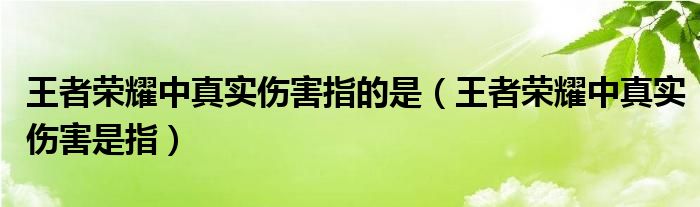 王者荣耀中真实伤害指的是（王者荣耀中真实伤害是指）